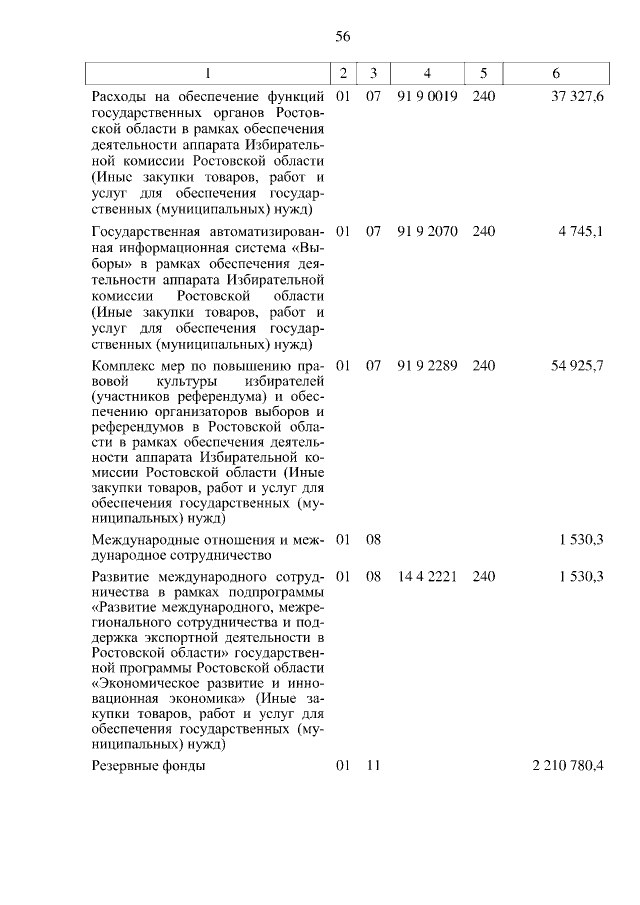 56

| 1 | 2 | 3 | 4 | 5 | 6 |
|---|---|---|---|---|---|
| Расходы на обеспечение функций государственных органов Ростовской области в рамках обеспечения деятельности аппарата Избирательной комиссии Ростовской области (Иные закупки товаров, работ и услуг для обеспечения государственных (муниципальных) нужд) | 01 | 07 | 91 9 0019 | 240 | 37 327,6 |
| Государственная автоматизированная информационная система «Выборы» в рамках обеспечения деятельности аппарата Избирательной комиссии Ростовской области (Иные закупки товаров, работ и услуг для обеспечения государственных (муниципальных) нужд) | 01 | 07 | 91 9 2070 | 240 | 4 745,1 |
| Комплекс мер по повышению правовой культуры избирателей (участников референдума) и обеспечению организаторов выборов и референдумов в Ростовской области в рамках обеспечения деятельности аппарата Избирательной комиссии Ростовской области (Иные закупки товаров, работ и услуг для обеспечения государственных (муниципальных) нужд) | 01 | 07 | 91 9 2289 | 240 | 54 925,7 |
| Международные отношения и международное сотрудничество | 01 | 08 | | | 1 530,3 |
| Развитие международного сотрудничества в рамках подпрограммы «Развитие международного, межрегионального сотрудничества и поддержка экспортной деятельности в Ростовской области» государственной программы Ростовской области «Экономическое развитие и инновационная экономика» (Иные закупки товаров, работ и услуг для обеспечения государственных (муниципальных) нужд) | 01 | 08 | 14 4 2221 | 240 | 1 530,3 |
| Резервные фонды | 01 | 11 | | | 2 210 780,4 |